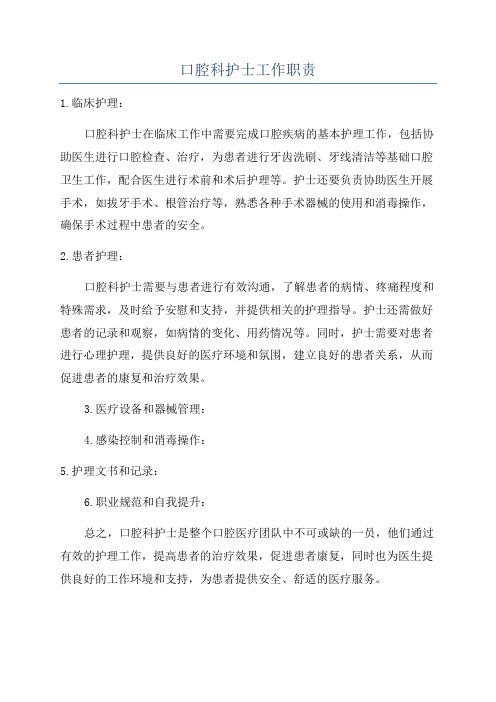 口腔科护士工作职责

1.临床护理：

口腔科护士在临床工作中需要完成口腔疾病的基本护理工作，包括协助医生进行口腔检查、治疗，为患者进行牙齿洗刷、牙线清洁等基础口腔卫生工作，配合医生进行术前和术后护理等。护士还要负责协助医生开展手术，如拔牙手术、根管治疗等，熟悉各种手术器械的使用和消毒操作，确保手术过程中患者的安全。

2.患者护理：

口腔科护士需要与患者进行有效沟通，了解患者的病情、疼痛程度和特殊需求，及时给予安慰和支持，并提供相关的护理指导。护士还需做好患者的记录和观察，如病情的变化、用药情况等。同时，护士需要对患者进行心理护理，提供良好的医疗环境和氛围，建立良好的患者关系，从而促进患者的康复和治疗效果。

3.医疗设备和器械管理：

4.感染控制和消毒操作：

5.护理文书和记录：

6.职业规范和自我提升：

总之，口腔科护士是整个口腔医疗团队中不可或缺的一员，他们通过有效的护理工作，提高患者的治疗效果，促进患者康复，同时也为医生提供良好的工作环境和支持，为患者提供安全、舒适的医疗服务。